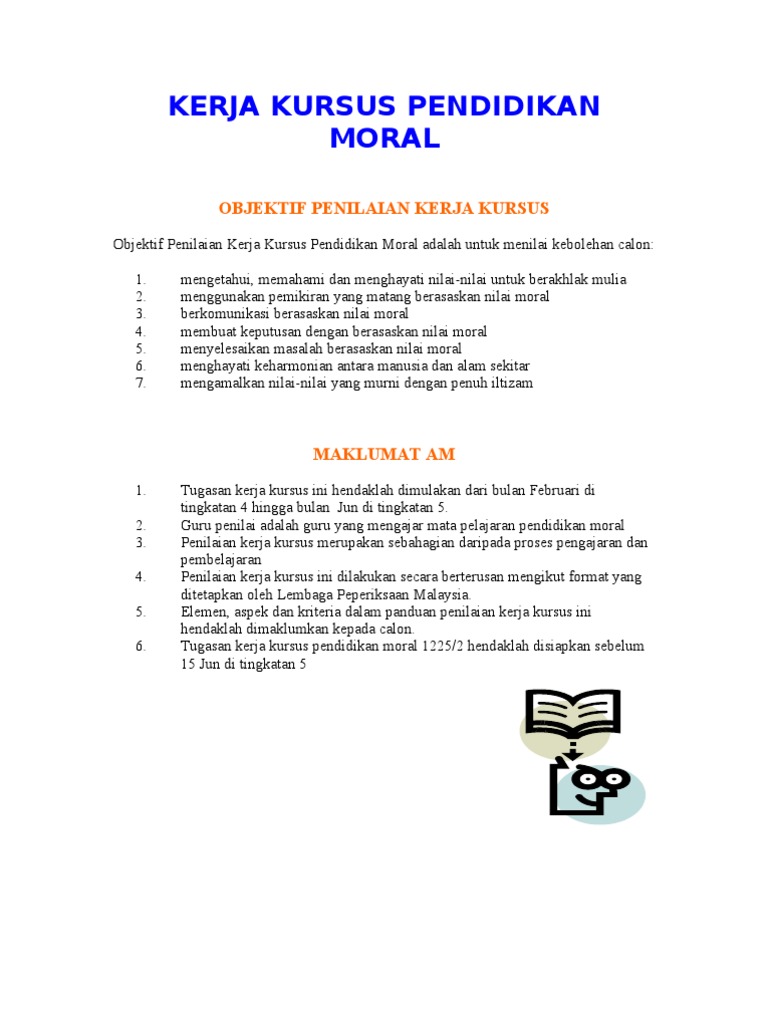 KERJA KURSUS PENDIDIKAN MORAL

OBJEKTIF PENILAIAN KERJA KURSUS

Objektif Penilaian Kerja Kursus Pendidikan Moral adalah untuk menilai kebolehan calon:

1. mengetahui, memahami dan menghayati nilai-nilai untuk berakhlak mulia
2. menggunakan pemikiran yang matang berasaskan nilai moral
3. berkomunikasi berasaskan nilai moral
4. membuat keputusan dengan berasaskan nilai moral
5. menyelesaikan masalah berasaskan nilai moral
6. menghayati keharmonian antara manusia dan alam sekitar
7. mengamalkan nilai-nilai yang murni dengan penuh iltizam

MAKLUMAT AM

1. Tugasan kerja kursus ini hendaklah dimulakan dari bulan Februari di tingkatan 4 hingga bulan Jun di tingkatan 5.
2. Guru penilai adalah guru yang mengajar mata pelajaran pendidikan moral
3. Penilaian kerja kursus merupakan sebahagian daripada proses pengajaran dan pembelajaran
4. Penilaian kerja kursus ini dilakukan secara berterusan mengikut format yang ditetapkan oleh Lembaga Peperiksaan Malaysia.
5. Elemen, aspek dan kriteria dalam panduan penilaian kerja kursus ini hendaklah dimaklumkan kepada calon.
6. Tugasan kerja kursus pendidikan moral 1225/2 hendaklah disiapkan sebelum 15 Jun di tingkatan 5